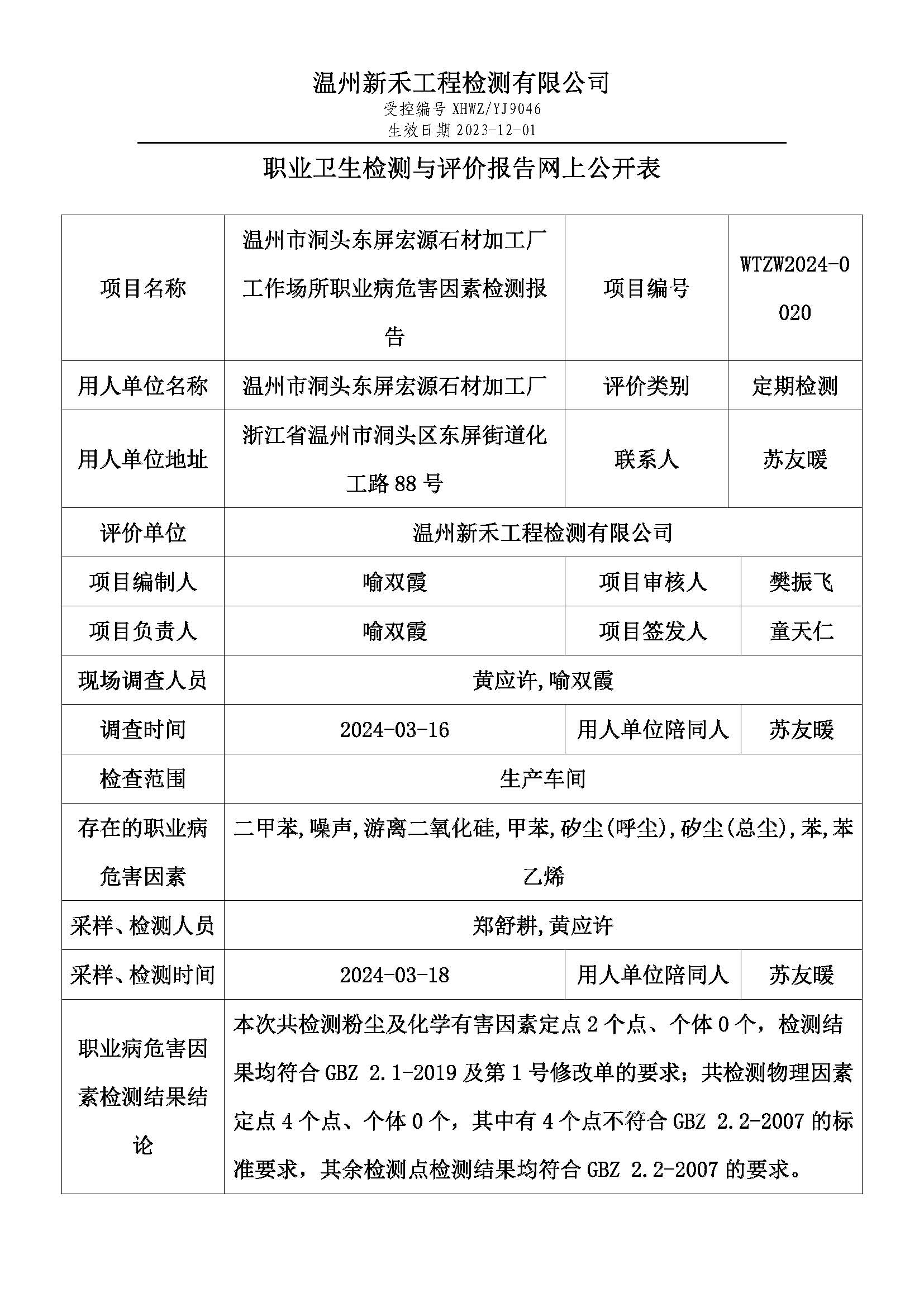 温州新禾工程检测有限公司
受控编号 XHWZ/YJ9046
生效日期 2023-12-01

职业卫生检测与评价报告网上公开表

| 项目名称 | 温州市洞头东屏宏源石材加工厂工作场所职业病危害因素检测报告 | 项目编号 | WTZW2024-0020 |
|---|---|---|---|
| 用人单位名称 | 温州市洞头东屏宏源石材加工厂 | 评价类别 | 定期检测 |
| 用人单位地址 | 浙江省温州市洞头区东屏街道化工路 88 号 | 联系人 | 苏友暖 |
| 评价单位 | 温州新禾工程检测有限公司 | | |
| 项目编制人 | 喻双霞 | 项目审核人 | 樊振飞 |
| 项目负责人 | 喻双霞 | 项目签发人 | 童天仁 |
| 现场调查人员 | 黄应许,喻双霞 | | |
| 调查时间 | 2024-03-16 | 用人单位陪同人 | 苏友暖 |
| 检查范围 | 生产车间 | | |
| 存在的职业病危害因素 | 二甲苯,噪声,游离二氧化硅,甲苯,矽尘(呼尘),矽尘(总尘),苯,苯乙烯 | | |
| 采样、检测人员 | 郑舒耕,黄应许 | | |
| 采样、检测时间 | 2024-03-18 | 用人单位陪同人 | 苏友暖 |
| 职业病危害因素检测结果结论 | 本次共检测粉尘及化学有害因素定点 2 个点、个体 0 个，检测结果均符合 GBZ 2.1-2019 及第 1 号修改单的要求；共检测物理因素定点 4 个点、个体 0 个，其中有 4 个点不符合 GBZ 2.2-2007 的标准要求，其余检测点检测结果均符合 GBZ 2.2-2007 的要求。 | | |